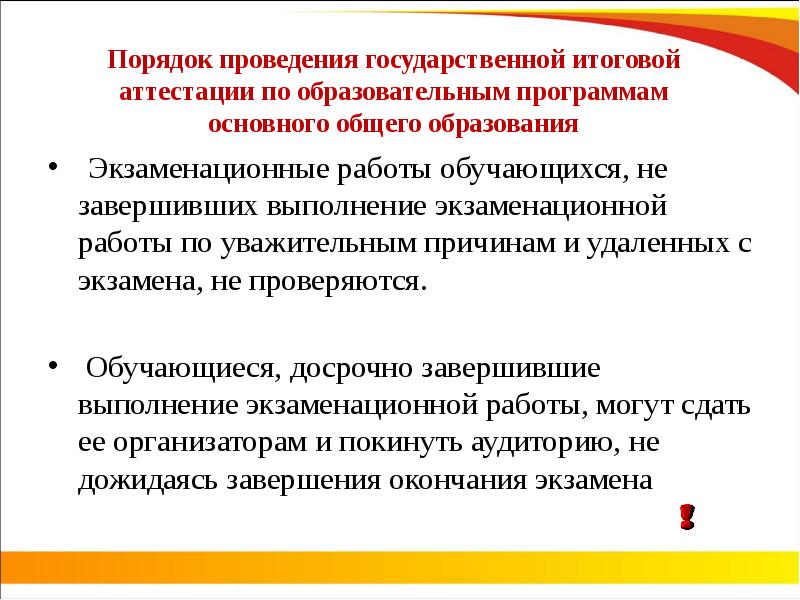 Порядок проведения государственной итоговой аттестации по образовательным программам основного общего образования

• Экзаменационные работы обучающихся, не завершивших выполнение экзаменационной работы по уважительным причинам и удаленных с экзамена, не проверяются.

• Обучающиеся, досрочно завершившие выполнение экзаменационной работы, могут сдать ее организаторам и покинуть аудиторию, не дожидаясь завершения окончания экзамена

!